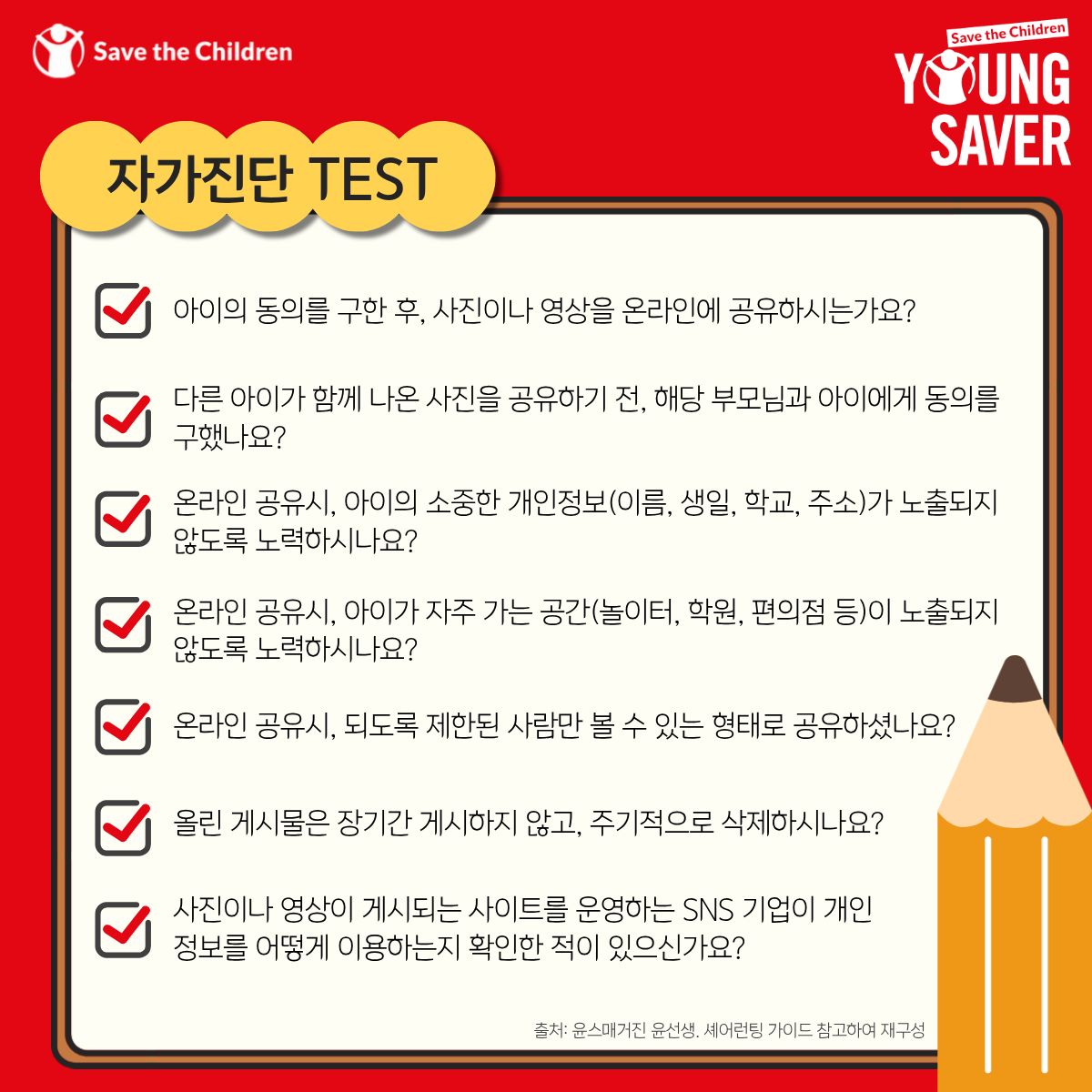 Save the Children

Save the Children
YOUNG
SAVER

자가진단 TEST

☑ 아이의 동의를 구한 후, 사진이나 영상을 온라인에 공유하시는가요?

☑ 다른 아이가 함께 나온 사진을 공유하기 전, 해당 부모님과 아이에게 동의를 구했나요?

☑ 온라인 공유시, 아이의 소중한 개인정보(이름, 생일, 학교, 주소)가 노출되지 않도록 노력하시나요?

☑ 온라인 공유시, 아이가 자주 가는 공간(놀이터, 학원, 편의점 등)이 노출되지 않도록 노력하시나요?

☑ 온라인 공유시, 되도록 제한된 사람만 볼 수 있는 형태로 공유하셨나요?

☑ 올린 게시물은 장기간 게시하지 않고, 주기적으로 삭제하시나요?

☑ 사진이나 영상이 게시되는 사이트를 운영하는 SNS 기업이 개인 정보를 어떻게 이용하는지 확인한 적이 있으신가요?

출처: 윤스매거진 윤선생. 셰어런팅 가이드 참고하여 재구성